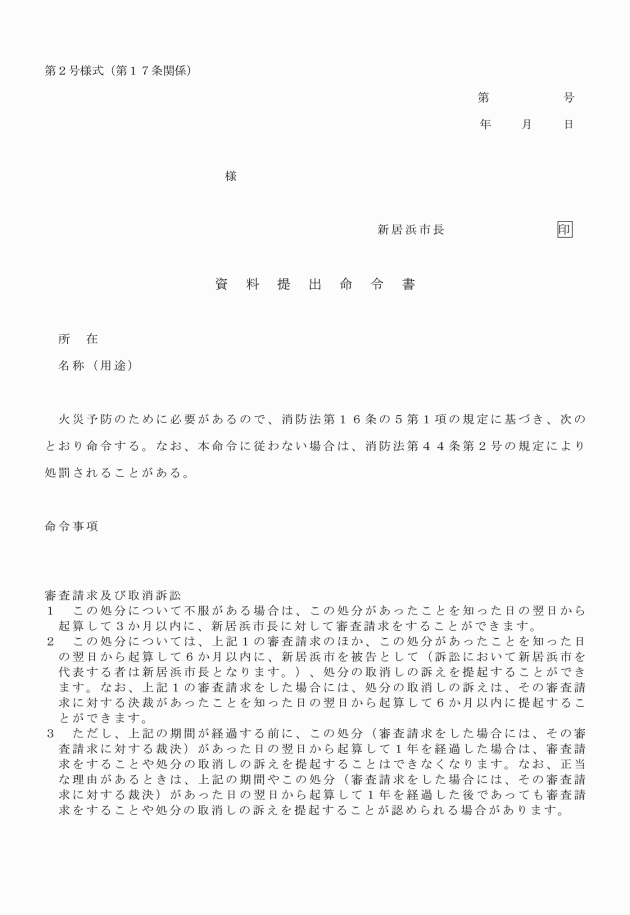 第２号様式（第１７条関係）

第　　　　号

年　　月　　日

様

新居浜市長　　　　　　　印

資　料　提　出　命　令　書

所　在

名称（用途）

火災予防のために必要があるので、消防法第１６条の５第１項の規定に基づき、次のとおり命令する。なお、本命令に従わない場合は、消防法第４４条第２号の規定により処罰されることがある。

命令事項

審査請求及び取消訴訟
１　この処分について不服がある場合は、この処分があったことを知った日の翌日から起算して３か月以内に、新居浜市長に対して審査請求をすることができます。
２　この処分については、上記１の審査請求のほか、この処分があったことを知った日の翌日から起算して６か月以内に、新居浜市を被告として（訴訟において新居浜市を代表する者は新居浜市長となります。）、処分の取消しの訴えを提起することができます。なお、上記１の審査請求をした場合には、処分の取消しの訴えは、その審査請求に対する決裁があったことを知った日の翌日から起算して６か月以内に提起することができます。
３　ただし、上記の期間が経過する前に、この処分（審査請求をした場合には、その審査請求に対する裁決）があった日の翌日から起算して１年を経過した場合は、審査請求をすることや処分の取消しの訴えを提起することはできなくなります。なお、正当な理由があるときは、上記の期間やこの処分（審査請求をした場合には、その審査請求に対する裁決）があった日の翌日から起算して１年を経過した後であっても審査請求をすることや処分の取消しの訴えを提起することが認められる場合があります。